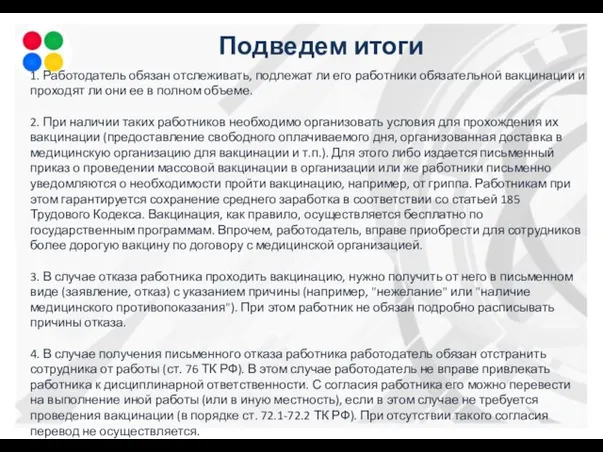 Подведем итоги

1. Работодатель обязан отслеживать, подлежат ли его работники обязательной вакцинации и проходят ли они ее в полном объеме.

2. При наличии таких работников необходимо организовать условия для прохождения их вакцинации (предоставление свободного оплачиваемого дня, организованная доставка в медицинскую организацию для вакцинации и т.п.). Для этого либо издается письменный приказ о проведении массовой вакцинации в организации или же работники письменно уведомляются о необходимости пройти вакцинацию, например, от гриппа. Работникам при этом гарантируется сохранение среднего заработка в соответствии со статьей 185 Трудового Кодекса. Вакцинация, как правило, осуществляется бесплатно по государственным программам. Впрочем, работодатель, вправе приобрести для сотрудников более дорогую вакцину по договору с медицинской организацией.

3. В случае отказа работника проходить вакцинацию, нужно получить от него в письменном виде (заявление, отказ) с указанием причины (например, "нежелание" или "наличие медицинского противопоказания"). При этом работник не обязан подробно расписывать причины отказа.

4. В случае получения письменного отказа работника работодатель обязан отстранить сотрудника от работы (ст. 76 ТК РФ). В этом случае работодатель не вправе привлекать работника к дисциплинарной ответственности. С согласия работника его можно перевести на выполнение иной работы (или в иную местность), если в этом случае не требуется проведения вакцинации (в порядке ст. 72.1-72.2 ТК РФ). При отсутствии такого согласия перевод не осуществляется.